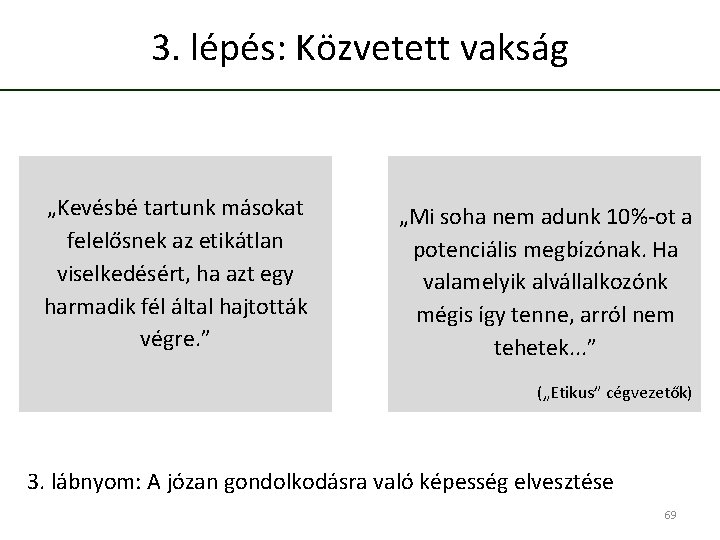 3. lépés: Közvetett vakság

„Kevésbé tartunk másokat felelősnek az etikátlan viselkedésért, ha azt egy harmadik fél által hajtották végre.”

„Mi soha nem adunk 10%-ot a potenciális megbízónak. Ha valamelyik alvállalkozónk mégis így tenne, arról nem tehetek...”

(„Etikus” cégvezetők)

3. lábnyom: A józan gondolkodásra való képesség elvesztése

69